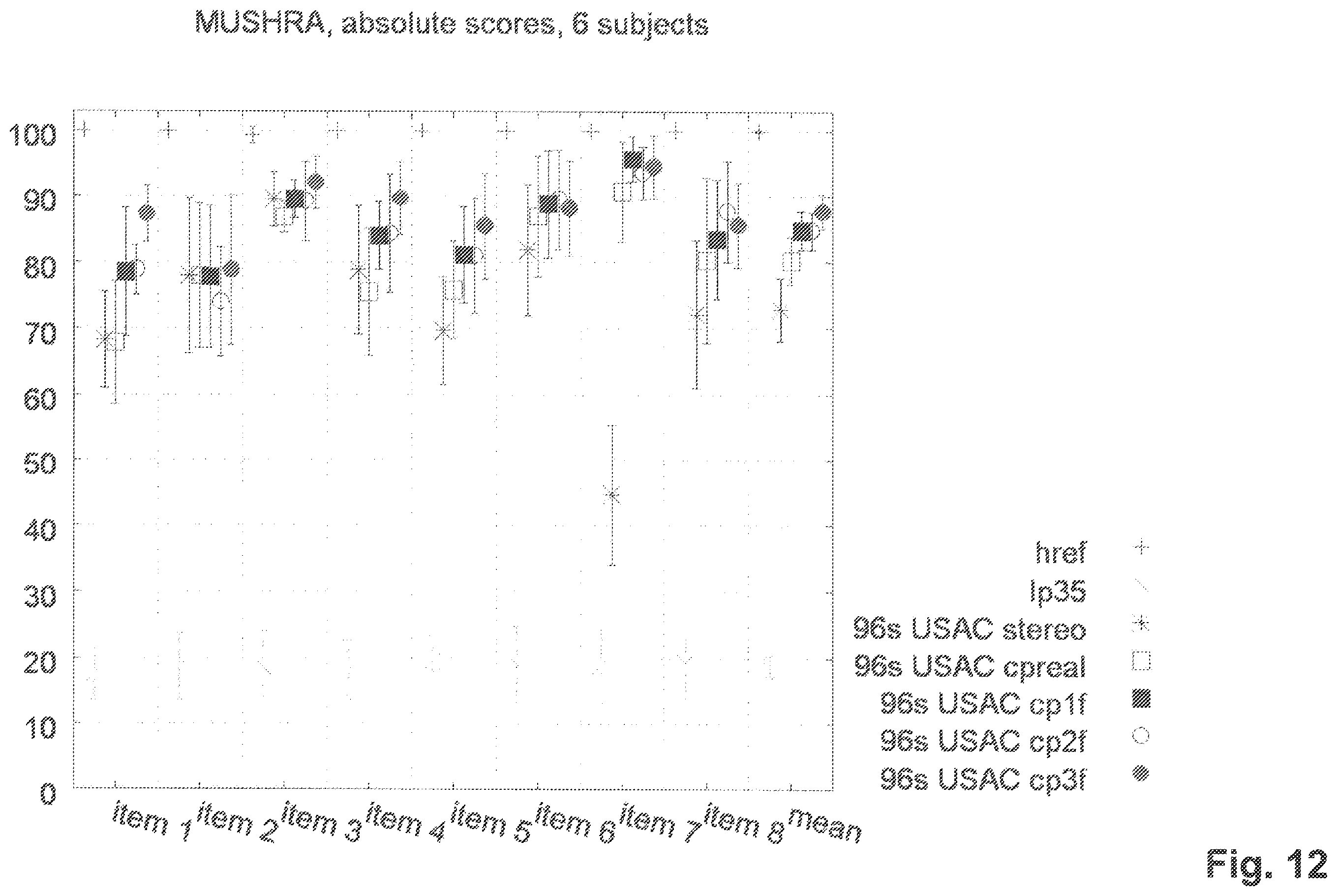 MUSHRA, absolute scores, 6 subjects

100
90
80
70
60
50
40
30
20
10
0

item 1
item 2
item 3
item 4
item 5
item 6
item 7
item 8
mean

href
lp35
96s USAC stereo
96s USAC cpreal
96s USAC cp1f
96s USAC cp2f
96s USAC cp3f

Fig. 12